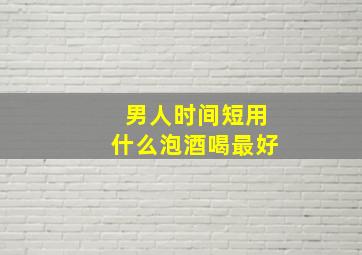 男人时间短用
什么泡酒喝最好